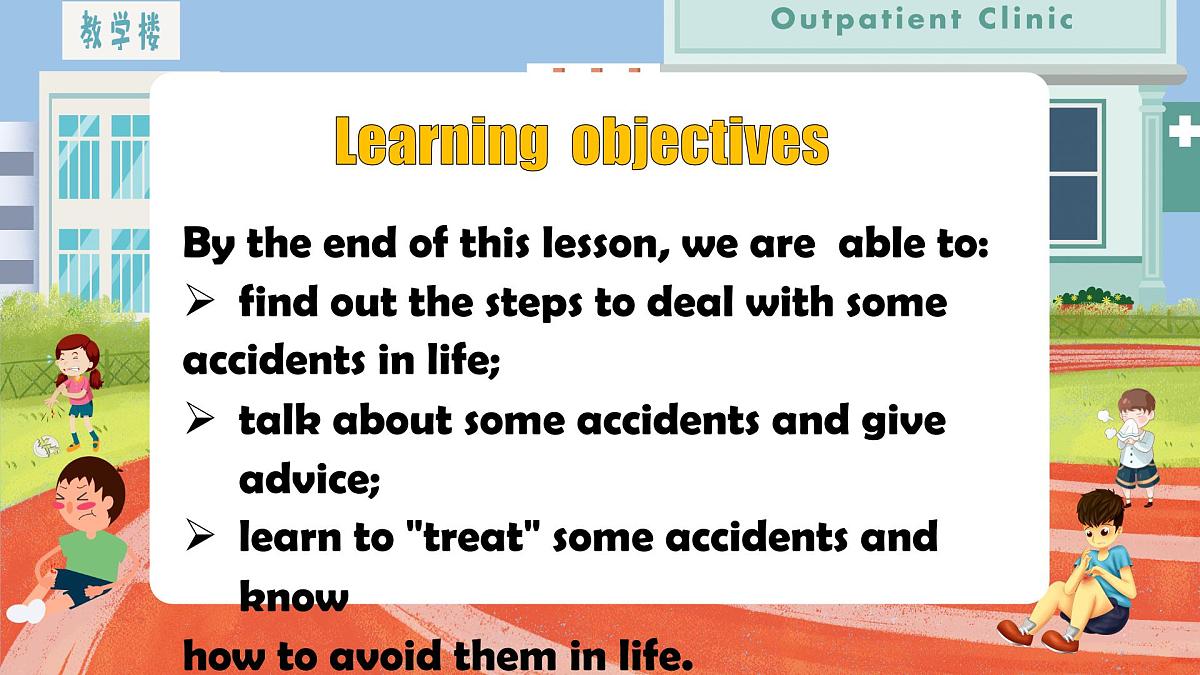 教学楼

Outpatient Clinic

Learning objectives

By the end of this lesson, we are able to:
➢ find out the steps to deal with some accidents in life;
➢ talk about some accidents and give advice;
➢ learn to "treat" some accidents and know
how to avoid them in life.